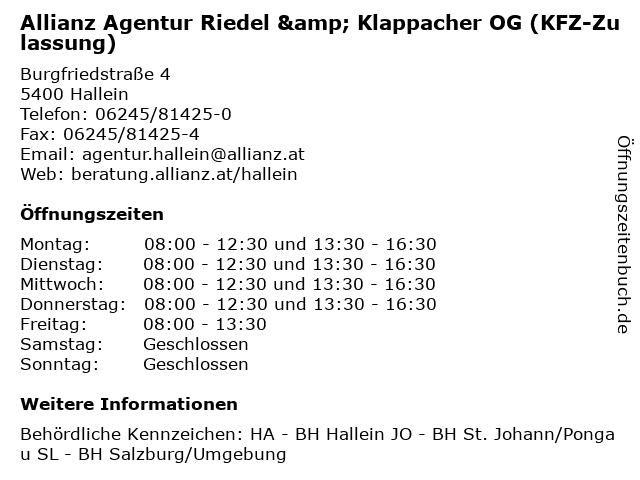 Allianz Agentur Riedel &amp; Klappacher OG (KFZ-Zulassung)

Burgfriedstraße 4
5400 Hallein
Telefon: 06245/81425-0
Fax: 06245/81425-4
Email: agentur.hallein@allianz.at
Web: beratung.allianz.at/hallein

Öffnungszeiten

Montag: 08:00 - 12:30 und 13:30 - 16:30
Dienstag: 08:00 - 12:30 und 13:30 - 16:30
Mittwoch: 08:00 - 12:30 und 13:30 - 16:30
Donnerstag: 08:00 - 12:30 und 13:30 - 16:30
Freitag: 08:00 - 13:30
Samstag: Geschlossen
Sonntag: Geschlossen

Weitere Informationen

Behördliche Kennzeichen: HA - BH Hallein JO - BH St. Johann/Pongau SL - BH Salzburg/Umgebung

Öffnungszeitenbuch.de